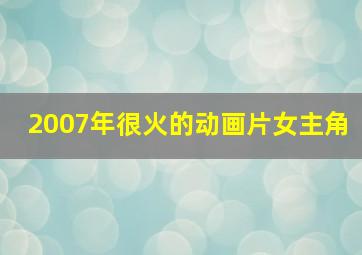 2007年很火的动画片女主角